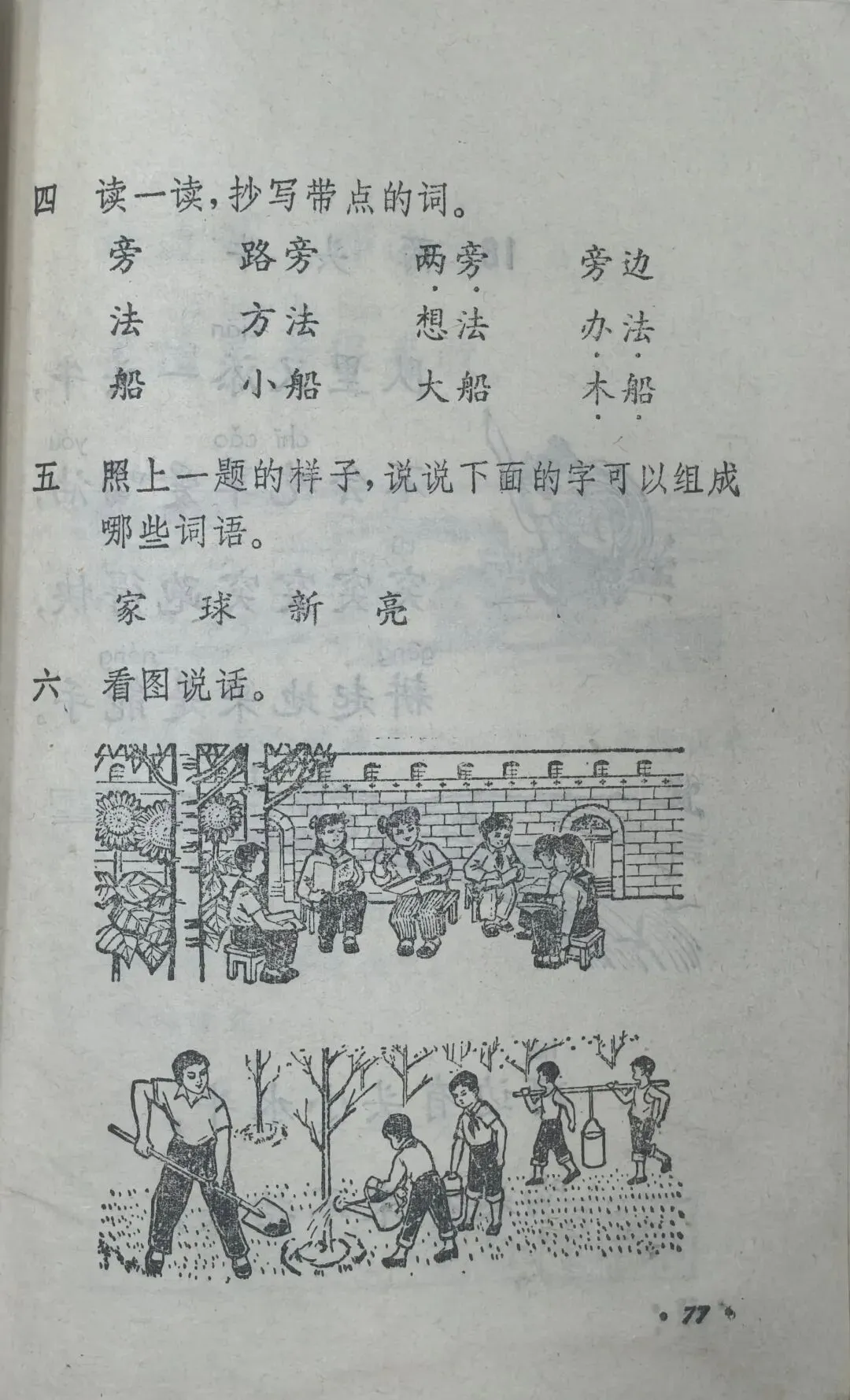 四 读一读，抄写带点的词。

旁　路旁　两旁　旁边

法　方法　想法　办法

船　小船　大船　木船

五 照上一题的样子，说说下面的字可以组成哪些词语。

家　球　新　亮

六 看图说话。

· 77 ·